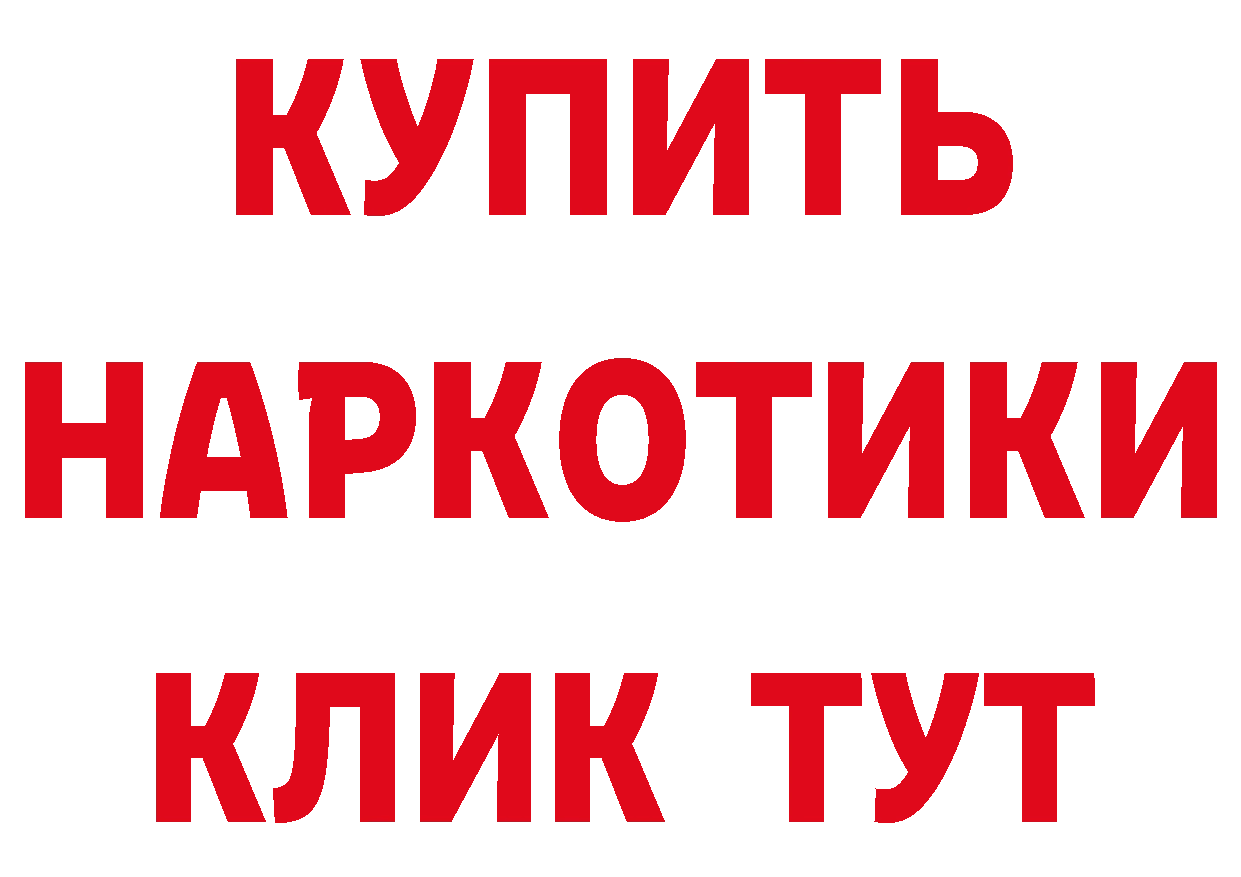 КУПИТЬ
НАРКОТИКИ
КЛИК ТУТ